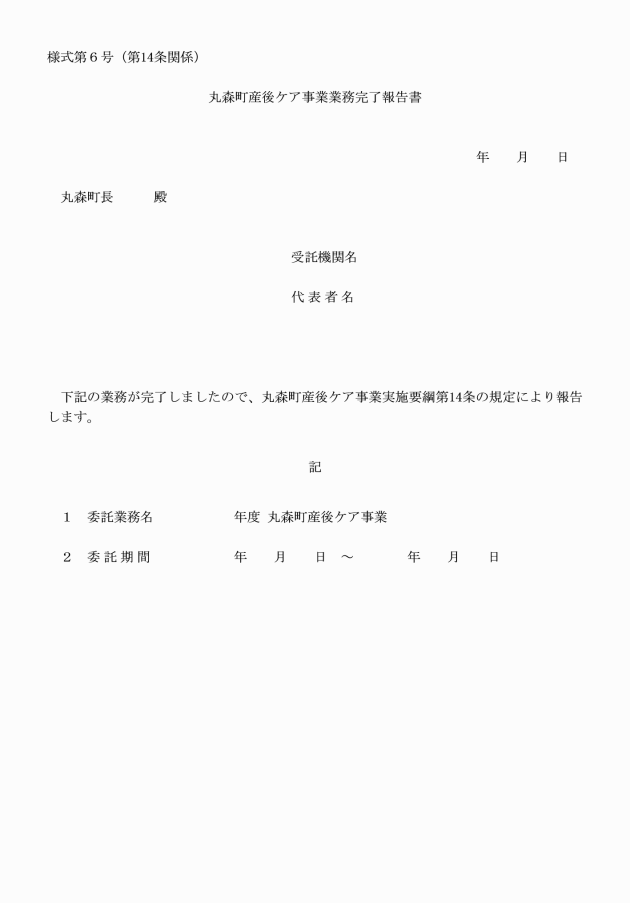 様式第６号（第14条関係）

丸森町産後ケア事業業務完了報告書

年　　月　　日

丸森町長　　　殿

受託機関名

代 表 者 名

下記の業務が完了しましたので、丸森町産後ケア事業実施要綱第14条の規定により報告します。

記

１　委託業務名　　　　　年度 丸森町産後ケア事業

２　委 託 期 間　　　　　年　　月　　日 ～　　　　年　　月　　日